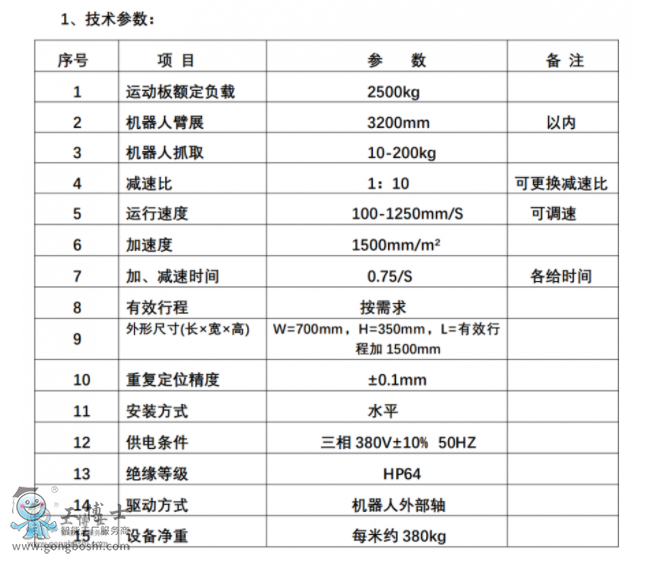 1、技术参数：

| 序号 | 项 目 | 参 数 | 备 注 |
|---|---|---|---|
| 1 | 运动板额定负载 | 2500kg | |
| 2 | 机器人臂展 | 3200mm | 以内 |
| 3 | 机器人抓取 | 10-200kg | |
| 4 | 减速比 | 1：10 | 可更换减速比 |
| 5 | 运行速度 | 100-1250mm/S | 可调速 |
| 6 | 加速度 | 1500mm/m² | |
| 7 | 加、减速时间 | 0.75/S | 各给时间 |
| 8 | 有效行程 | 按需求 | |
| 9 | 外形尺寸(长×宽×高) | W=700mm，H=350mm，L=有效行程加 1500mm | |
| 10 | 重复定位精度 | ±0.1mm | |
| 11 | 安装方式 | 水平 | |
| 12 | 供电条件 | 三相 380V±10% 50HZ | |
| 13 | 绝缘等级 | HP64 | |
| 14 | 驱动方式 | 机器人外部轴 | |
| 15 | 设备净重 | 每米约 380kg | |

工博士
智能工厂服务商
www.gongboshi.com